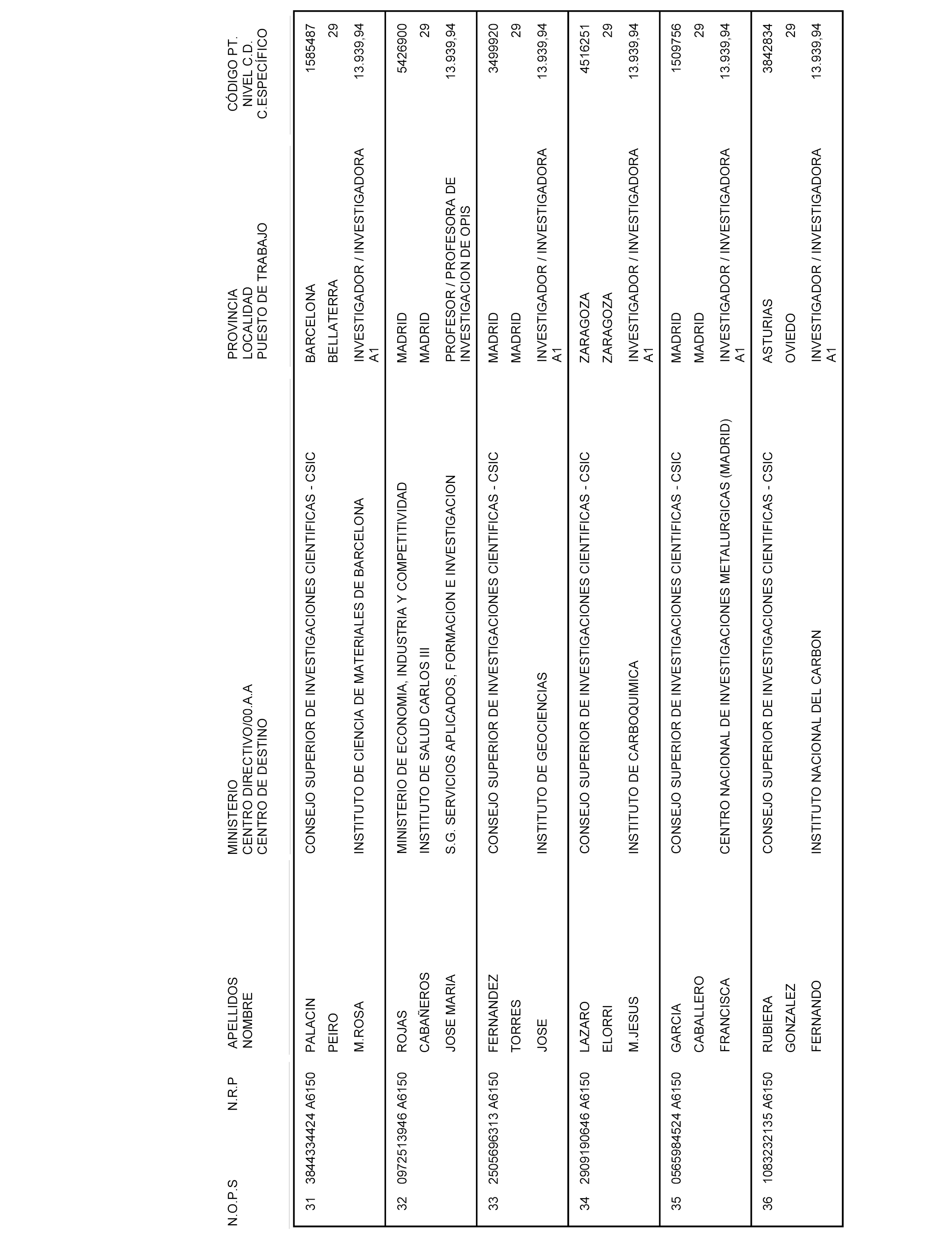 | N.O.P.S | N.R.P | APELLIDOS NOMBRE | MINISTERIO CENTRO DIRECTIVO/00.A.A CENTRO DE DESTINO | PROVINCIA LOCALIDAD PUESTO DE TRABAJO | CÓDIGO PT. NIVEL C.D. C.ESPECÍFICO |
|---|---|---|---|---|---|
| 31 | 3844334424 A6150 | PALACIN PEIRO M.ROSA | CONSEJO SUPERIOR DE INVESTIGACIONES CIENTIFICAS - CSIC INSTITUTO DE CIENCIA DE MATERIALES DE BARCELONA | BARCELONA BELLATERRA INVESTIGADOR / INVESTIGADORA A1 | 1585487 29 13.939,94 |
| 32 | 0972513946 A6150 | ROJAS CABAÑEROS JOSE MARIA | MINISTERIO DE ECONOMIA, INDUSTRIA Y COMPETITIVIDAD INSTITUTO DE SALUD CARLOS III S.G. SERVICIOS APLICADOS, FORMACION E INVESTIGACION | MADRID MADRID PROFESOR / PROFESORA DE INVESTIGACION DE OPIS | 5426900 29 13.939,94 |
| 33 | 2505696313 A6150 | FERNANDEZ TORRES JOSE | CONSEJO SUPERIOR DE INVESTIGACIONES CIENTIFICAS - CSIC INSTITUTO DE GEOCIENCIAS | MADRID MADRID INVESTIGADOR / INVESTIGADORA A1 | 3499920 29 13.939,94 |
| 34 | 2909190646 A6150 | LAZARO ELORRI M.JESUS | CONSEJO SUPERIOR DE INVESTIGACIONES CIENTIFICAS - CSIC INSTITUTO DE CARBOQUIMICA | ZARAGOZA ZARAGOZA INVESTIGADOR / INVESTIGADORA A1 | 4516251 29 13.939,94 |
| 35 | 0565984524 A6150 | GARCIA CABALLERO FRANCISCA | CONSEJO SUPERIOR DE INVESTIGACIONES CIENTIFICAS - CSIC CENTRO NACIONAL DE INVESTIGACIONES METALURGICAS (MADRID) | MADRID MADRID INVESTIGADOR / INVESTIGADORA A1 | 1509756 29 13.939,94 |
| 36 | 1083232135 A6150 | RUBIERA GONZALEZ FERNANDO | CONSEJO SUPERIOR DE INVESTIGACIONES CIENTIFICAS - CSIC INSTITUTO NACIONAL DEL CARBON | ASTURIAS OVIEDO INVESTIGADOR / INVESTIGADORA A1 | 3842834 29 13.939,94 |